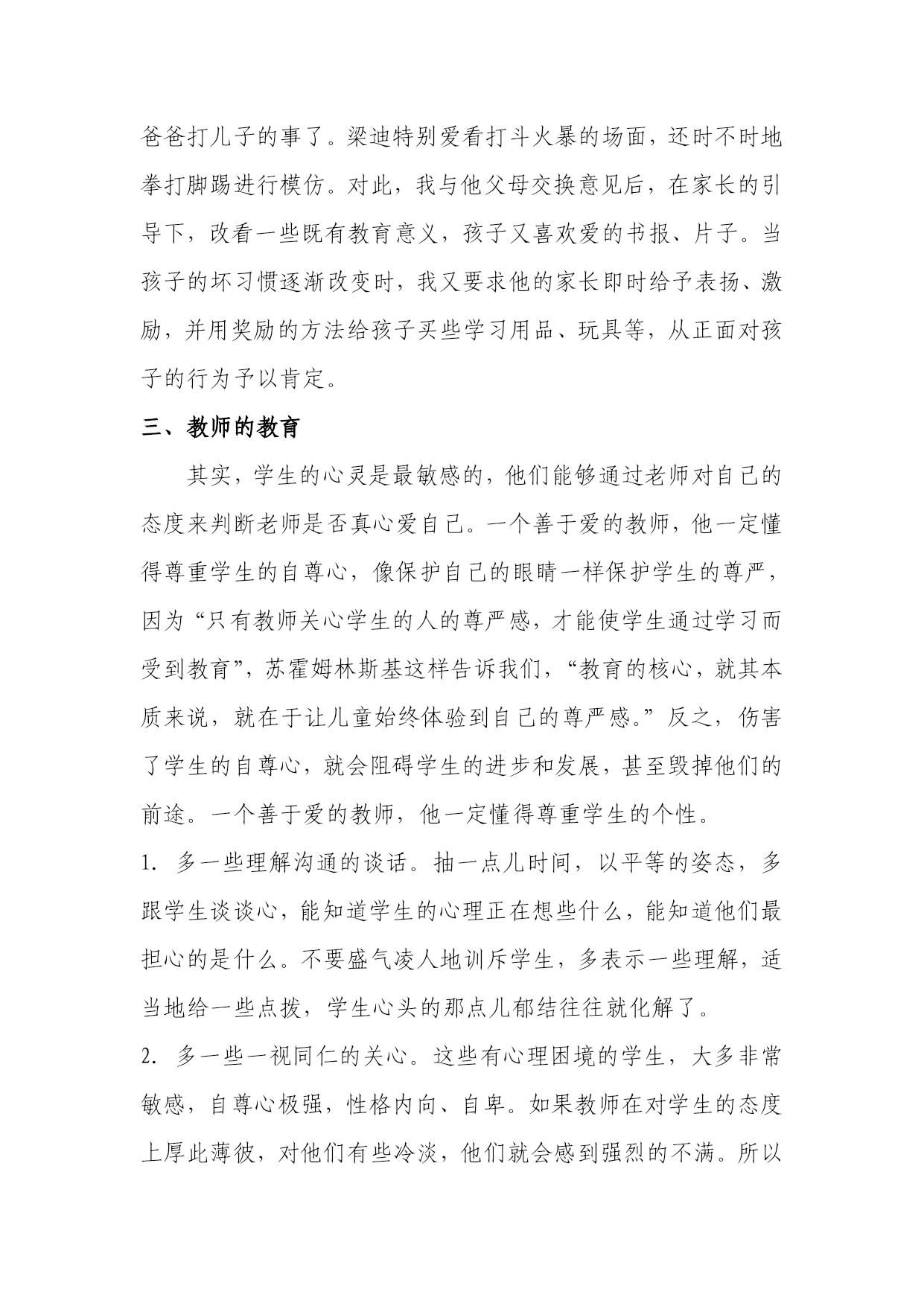 爸爸打儿子的事了。梁迪特别爱看打斗火暴的场面，还时不时地拳打脚踢进行模仿。对此，我与他父母交换意见后，在家长的引导下，改看一些既有教育意义，孩子又喜欢爱的书报、片子。当孩子的坏习惯逐渐改变时，我又要求他的家长即时给予表扬、激励，并用奖励的方法给孩子买些学习用品、玩具等，从正面对孩子的行为予以肯定。

三、教师的教育

其实，学生的心灵是最敏感的，他们能够通过老师对自己的态度来判断老师是否真心爱自己。一个善于爱的教师，他一定懂得尊重学生的自尊心，像保护自己的眼睛一样保护学生的尊严，因为“只有教师关心学生的人的尊严感，才能使学生通过学习而受到教育”，苏霍姆林斯基这样告诉我们，“教育的核心，就其本质来说，就在于让儿童始终体验到自己的尊严感。”反之，伤害了学生的自尊心，就会阻碍学生的进步和发展，甚至毁掉他们的前途。一个善于爱的教师，他一定懂得尊重学生的个性。

1. 多一些理解沟通的谈话。抽一点儿时间，以平等的姿态，多跟学生谈谈心，能知道学生的心理正在想些什么，能知道他们最担心的是什么。不要盛气凌人地训斥学生，多表示一些理解，适当地给一些点拨，学生心头的那点儿郁结往往就化解了。

2. 多一些一视同仁的关心。这些有心理困境的学生，大多非常敏感，自尊心极强，性格内向、自卑。如果教师在对学生的态度上厚此薄彼，对他们有些冷淡，他们就会感到强烈的不满。所以